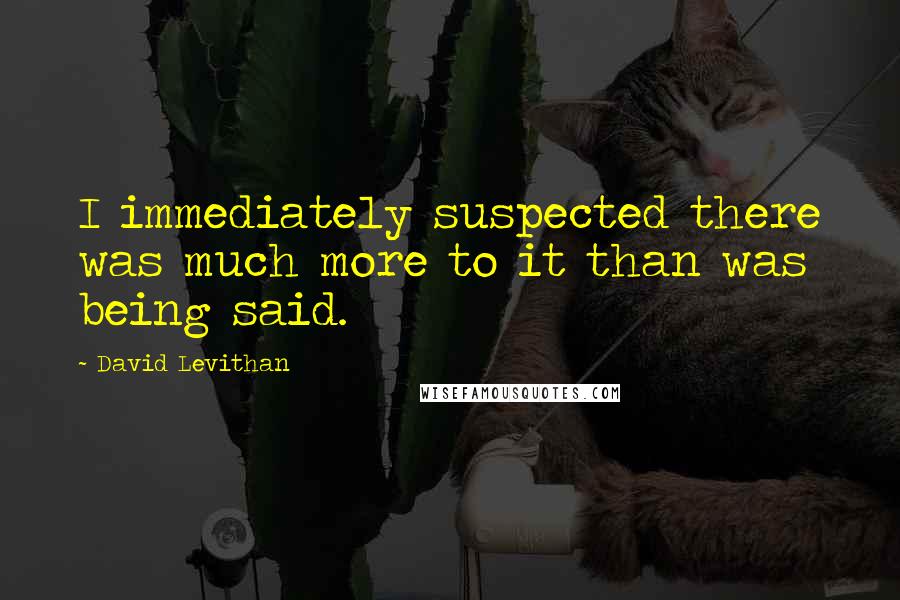 I immediately suspected there was much more to it than was being said.

~ David Levithan

WISEFAMOUSQUOTES.COM